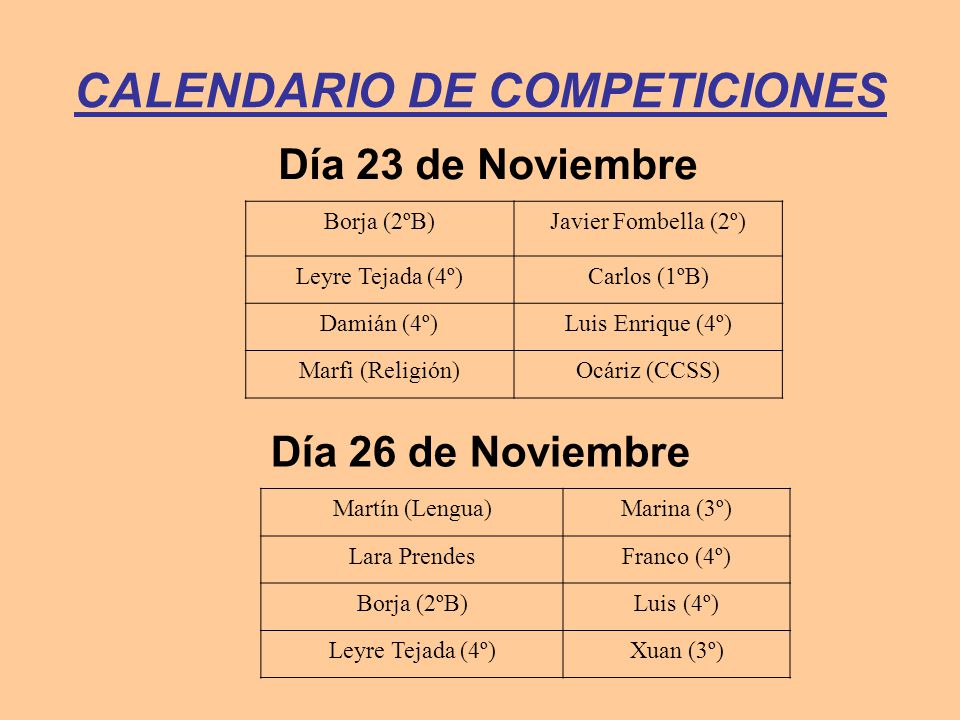 CALENDARIO DE COMPETICIONES

Día 23 de Noviembre

| Borja (2ºB) | Javier Fombella (2º) |
|---|---|
| Leyre Tejada (4º) | Carlos (1ºB) |
| Damián (4º) | Luis Enrique (4º) |
| Marfi (Religión) | Ocáriz (CCSS) |

Día 26 de Noviembre

| Martín (Lengua) | Marina (3º) |
|---|---|
| Lara Prendes | Franco (4º) |
| Borja (2ºB) | Luis (4º) |
| Leyre Tejada (4º) | Xuan (3º) |